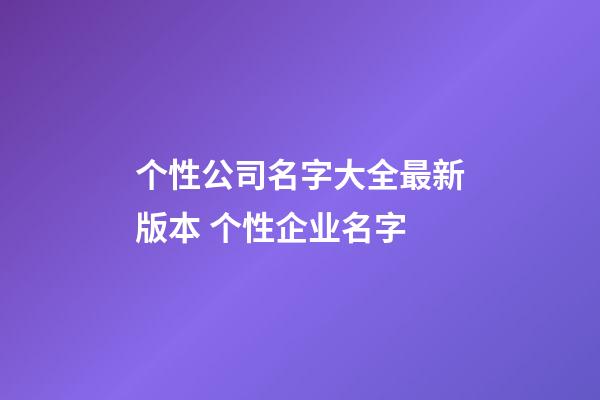 个性公司名字大全最新版本 个性企业名字